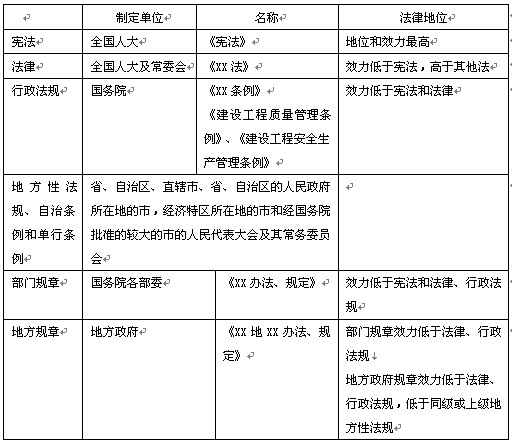 | | 制定单位 | 名称 | 法律地位 |
|---|---|---|---|
| 宪法 | 全国人大 | 《宪法》 | 地位和效力最高 |
| 法律 | 全国人大及常委会 | 《XX 法》 | 效力低于宪法，高于其他法 |
| 行政法规 | 国务院 | 《XX 条例》 《建设工程质量管理条例》、《建设工程安全生产管理条例》 | 效力低于宪法和法律 |
| 地方性法规、自治条例和单行条例 | 省、自治区、直辖市、省、自治区的人民政府所在地的市，经济特区所在地的市和经国务院批准的较大的市的人民代表大会及其常务委员会 | | |
| 部门规章 | 国务院各部委 | 《XX 办法、规定》 | 效力低于宪法和法律、行政法规 |
| 地方规章 | 地方政府 | 《XX 地 XX 办法、规定》 | 部门规章效力低于法律、行政法规 地方政府规章效力低于法律、行政法规，低于同级或上级地方性法规 |